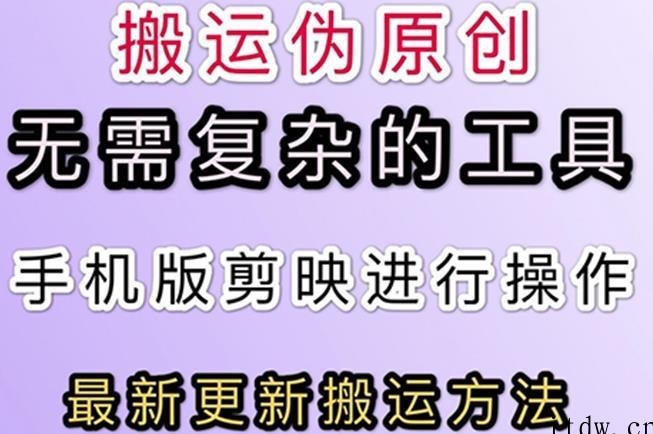 搬运伪原创

无需复杂的工具

手机版剪映进行操作

最新更新搬运方法

ltdw.cn